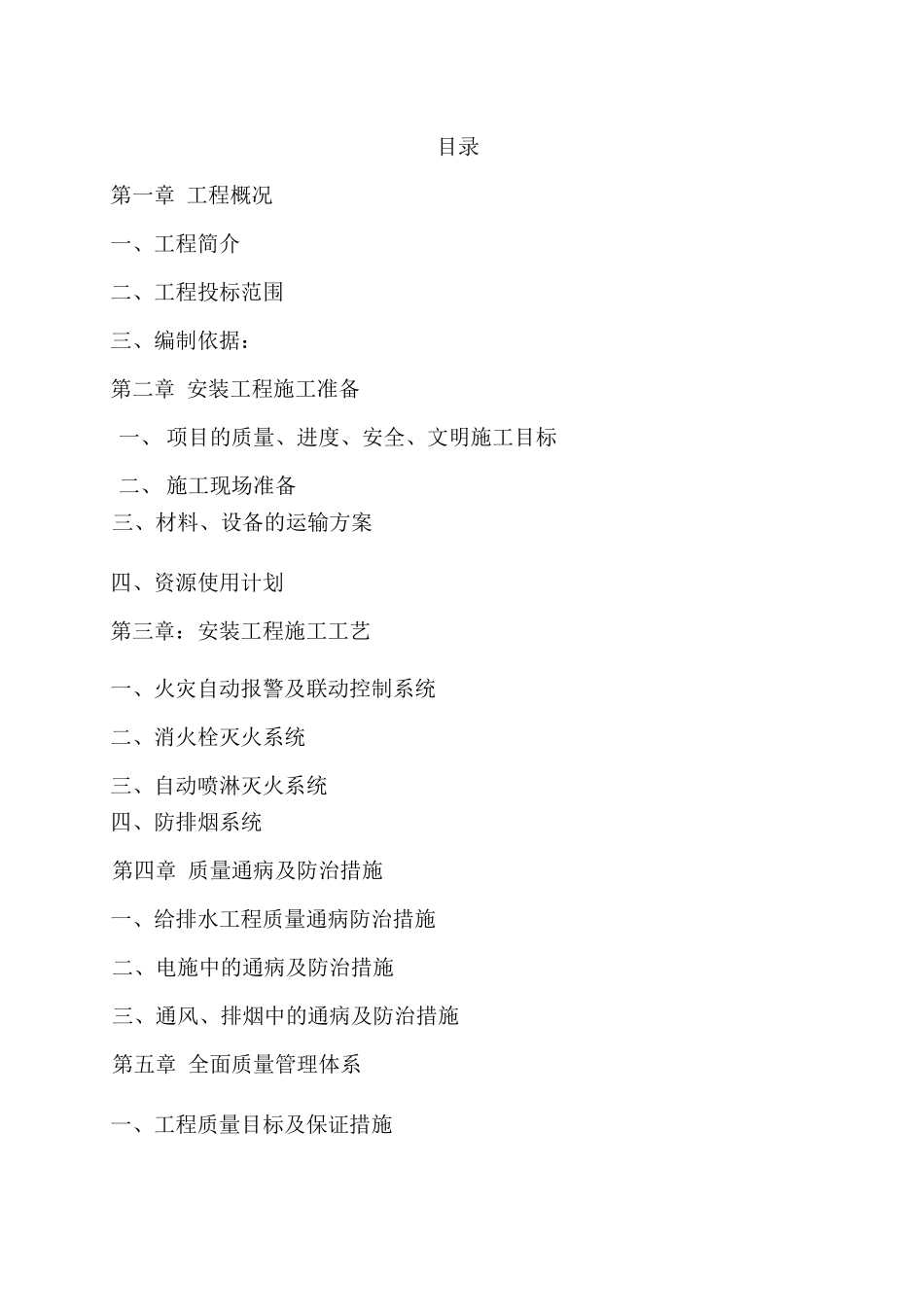 目录

第一章 工程概况

一、工程简介

二、工程投标范围

三、编制依据：

第二章 安装工程施工准备

一、 项目的质量、进度、安全、文明施工目标

二、 施工现场准备

三、材料、设备的运输方案

四、资源使用计划

第三章：安装工程施工工艺

一、火灾自动报警及联动控制系统

二、消火栓灭火系统

三、自动喷淋灭火系统

四、防排烟系统

第四章 质量通病及防治措施

一、给排水工程质量通病防治措施

二、电施中的通病及防治措施

三、通风、排烟中的通病及防治措施

第五章 全面质量管理体系

一、工程质量目标及保证措施